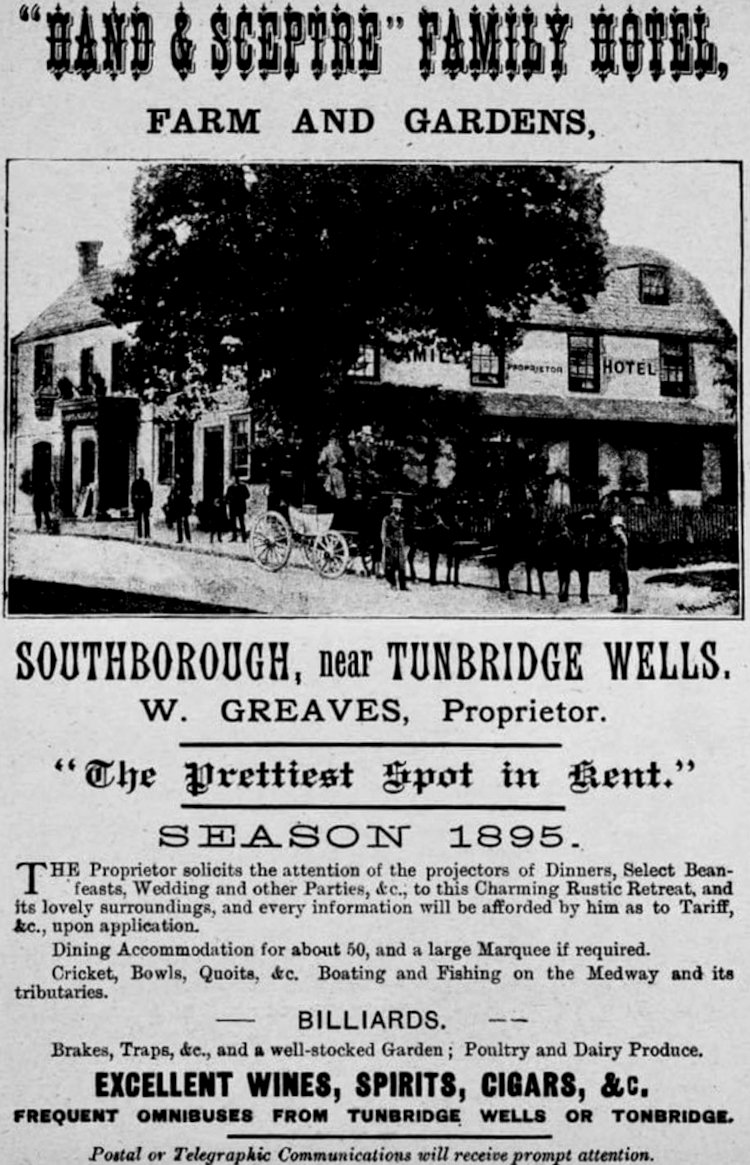 "HAND & SCEPTRE" FAMILY HOTEL,

FARM AND GARDENS,

FAMILY PROPRIETOR HOTEL

SOUTHBOROUGH, near TUNBRIDGE WELLS.

W. GREAVES, Proprietor.

"The Prettiest Spot in Kent."

SEASON 1895.

THE Proprietor solicits the attention of the projectors of Dinners, Select Beanfeasts, Wedding and other Parties, &c., to this Charming Rustic Retreat, and its lovely surroundings, and every information will be afforded by him as to Tariff, &c., upon application.

Dining Accommodation for about 50, and a large Marquee if required.

Cricket, Bowls, Quoits, &c. Boating and Fishing on the Medway and its tributaries.

— BILLIARDS. —

Brakes, Traps, &c., and a well-stocked Garden; Poultry and Dairy Produce.

EXCELLENT WINES, SPIRITS, CIGARS, &c.

FREQUENT OMNIBUSES FROM TUNBRIDGE WELLS OR TONBRIDGE.

Postal or Telegraphic Communications will receive prompt attention.